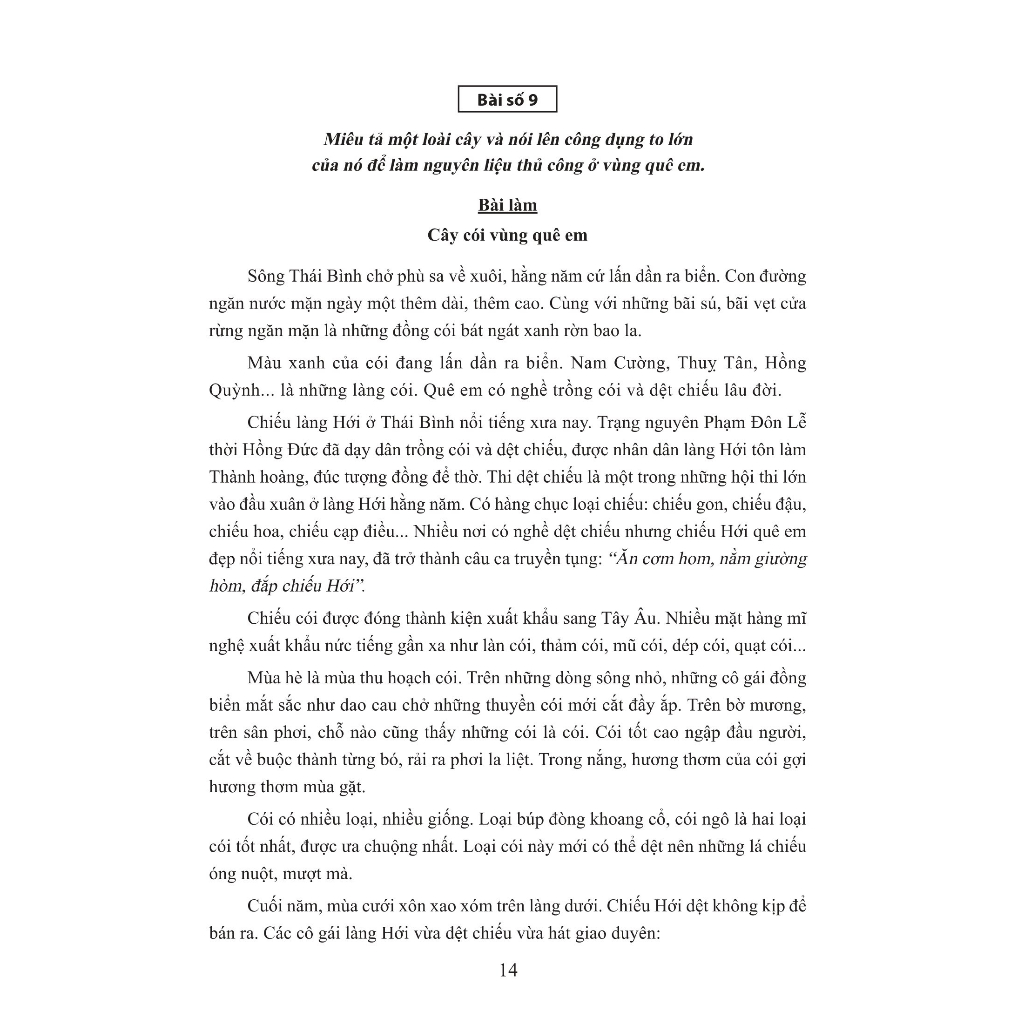 Bài số 9

Miêu tả một loài cây và nói lên công dụng to lớn của nó để làm nguyên liệu thủ công ở vùng quê em.

Bài làm

Cây cói vùng quê em

Sông Thái Bình chở phù sa về xuôi, hằng năm cứ lấn dần ra biển. Con đường ngăn nước mặn ngày một thêm dài, thêm cao. Cùng với những bãi sú, bãi vẹt cửa rừng ngăn mặn là những đồng cói bát ngát xanh rờn bao la.

Màu xanh của cói đang lấn dần ra biển. Nam Cường, Thuỵ Tân, Hồng Quỳnh... là những làng cói. Quê em có nghề trồng cói và dệt chiếu lâu đời.

Chiếu làng Hới ở Thái Bình nổi tiếng xưa nay. Trạng nguyên Phạm Đôn Lễ thời Hồng Đức đã dạy dân trồng cói và dệt chiếu, được nhân dân làng Hới tôn làm Thành hoàng, đúc tượng đồng để thờ. Thi dệt chiếu là một trong những hội thi lớn vào đầu xuân ở làng Hới hằng năm. Có hàng chục loại chiếu: chiếu gon, chiếu đậu, chiếu hoa, chiếu cạp điều... Nhiều nơi có nghề dệt chiếu nhưng chiếu Hới quê em đẹp nổi tiếng xưa nay, đã trở thành câu ca truyền tụng: "Ăn cơm hom, nằm giường hòm, đắp chiếu Hới".

Chiếu cói được đóng thành kiện xuất khẩu sang Tây Âu. Nhiều mặt hàng mĩ nghệ xuất khẩu nức tiếng gần xa như làn cói, thảm cói, mũ cói, dép cói, quạt cói...

Mùa hè là mùa thu hoạch cói. Trên những dòng sông nhỏ, những cô gái đồng biển mắt sắc như dao cau chở những thuyền cói mới cắt đầy ắp. Trên bờ mương, trên sân phơi, chỗ nào cũng thấy những cói là cói. Cói tốt cao ngập đầu người, cắt về buộc thành từng bó, rải ra phơi la liệt. Trong nắng, hương thơm của cói gợi hương thơm mùa gặt.

Cói có nhiều loại, nhiều giống. Loại búp đòng khoang cổ, cói ngô là hai loại cói tốt nhất, được ưa chuộng nhất. Loại cói này mới có thể dệt nên những lá chiếu óng nuột, mượt mà.

Cuối năm, mùa cưới xôn xao xóm trên làng dưới. Chiếu Hới dệt không kịp để bán ra. Các cô gái làng Hới vừa dệt chiếu vừa hát giao duyên:

14